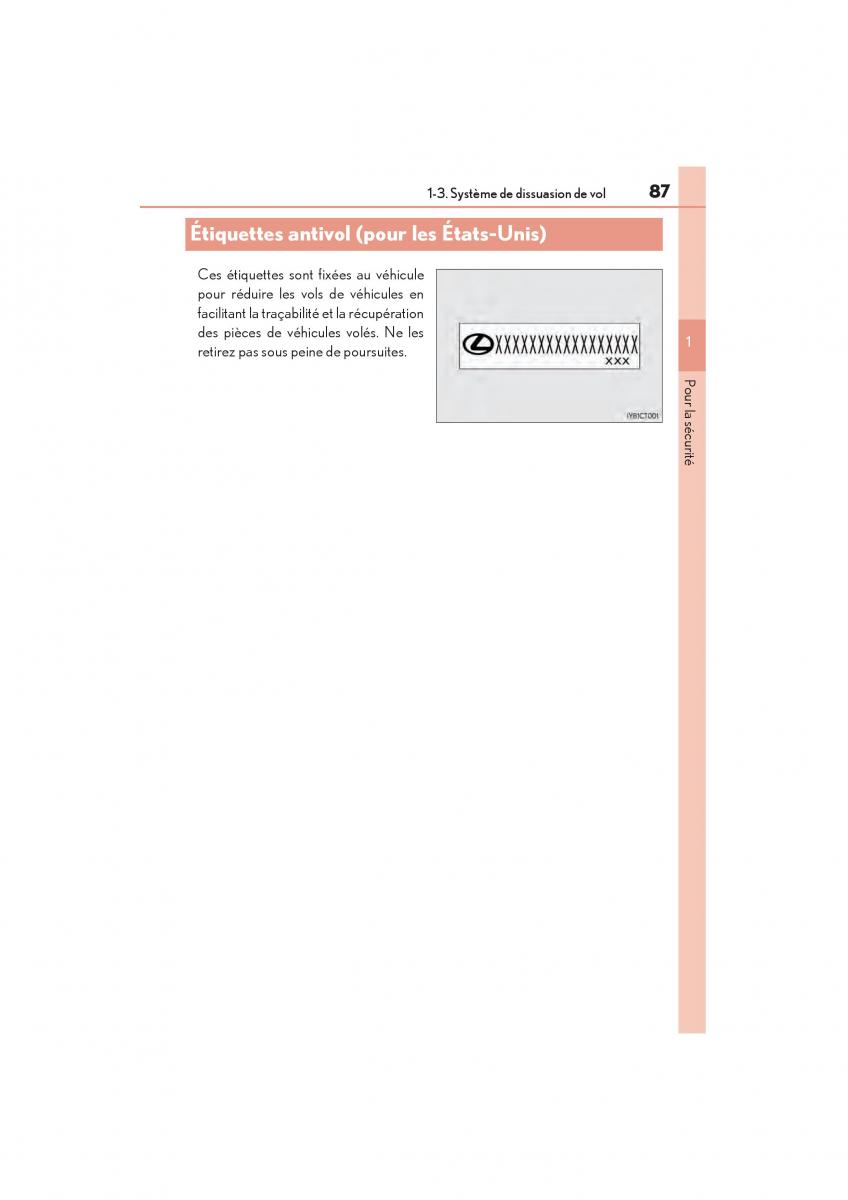 1-3. Système de dissuasion de vol 87

Étiquettes antivol (pour les États-Unis)

Ces étiquettes sont fixées au véhicule pour réduire les vols de véhicules en facilitant la traçabilité et la récupération des pièces de véhicules volés. Ne les retirez pas sous peine de poursuites.

XXXXXXXXXXXXXXXXX
XXX

IY81CT001

1

Pour la sécurité